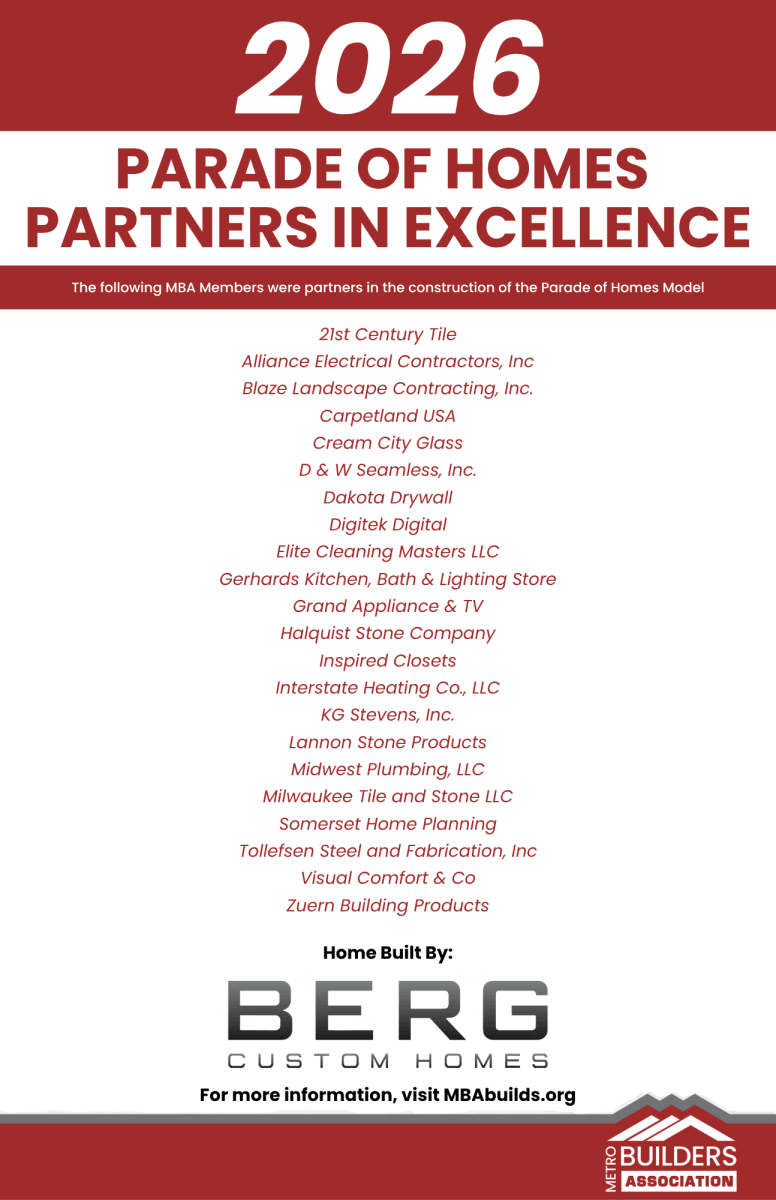 2026

PARADE OF HOMES
PARTNERS IN EXCELLENCE

The following MBA Members were partners in the construction of the Parade of Homes Model

21st Century Tile
Alliance Electrical Contractors, Inc
Blaze Landscape Contracting, Inc.
Carpetland USA
Cream City Glass
D & W Seamless, Inc.
Dakota Drywall
Digitek Digital
Elite Cleaning Masters LLC
Gerhards Kitchen, Bath & Lighting Store
Grand Appliance & TV
Halquist Stone Company
Inspired Closets
Interstate Heating Co., LLC
KG Stevens, Inc.
Lannon Stone Products
Midwest Plumbing, LLC
Milwaukee Tile and Stone LLC
Somerset Home Planning
Tollefsen Steel and Fabrication, Inc
Visual Comfort & Co
Zuern Building Products

Home Built By:

BERG
CUSTOM HOMES

For more information, visit MBAbuilds.org

METRO BUILDERS ASSOCIATION